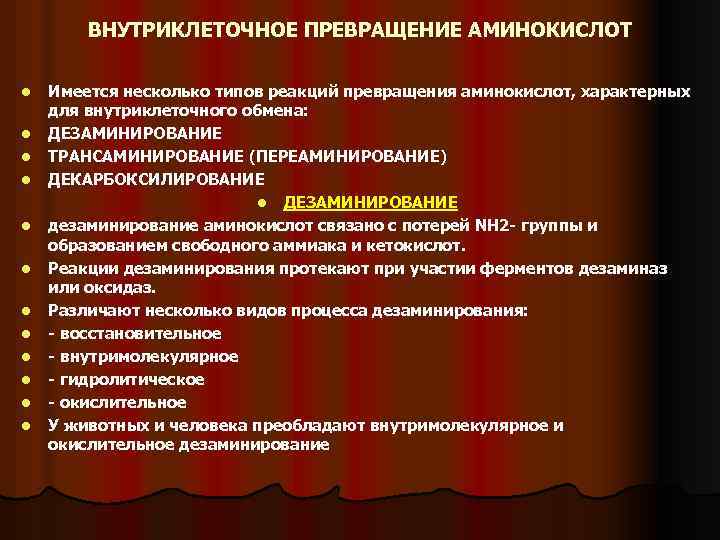 ВНУТРИКЛЕТОЧНОЕ ПРЕВРАЩЕНИЕ АМИНОКИСЛОТ

- Имеется несколько типов реакций превращения аминокислот, характерных для внутриклеточного обмена:
- ДЕЗАМИНИРОВАНИЕ
- ТРАНСАМИНИРОВАНИЕ (ПЕРЕАМИНИРОВАНИЕ)
- ДЕКАРБОКСИЛИРОВАНИЕ

- ДЕЗАМИНИРОВАНИЕ

- дезаминирование аминокислот связано с потерей NH2- группы и образованием свободного аммиака и кетокислот.
- Реакции дезаминирования протекают при участии ферментов дезаминаз или оксидаз.
- Различают несколько видов процесса дезаминирования:
- - восстановительное
- - внутримолекулярное
- - гидролитическое
- - окислительное
- У животных и человека преобладают внутримолекулярное и окислительное дезаминирование